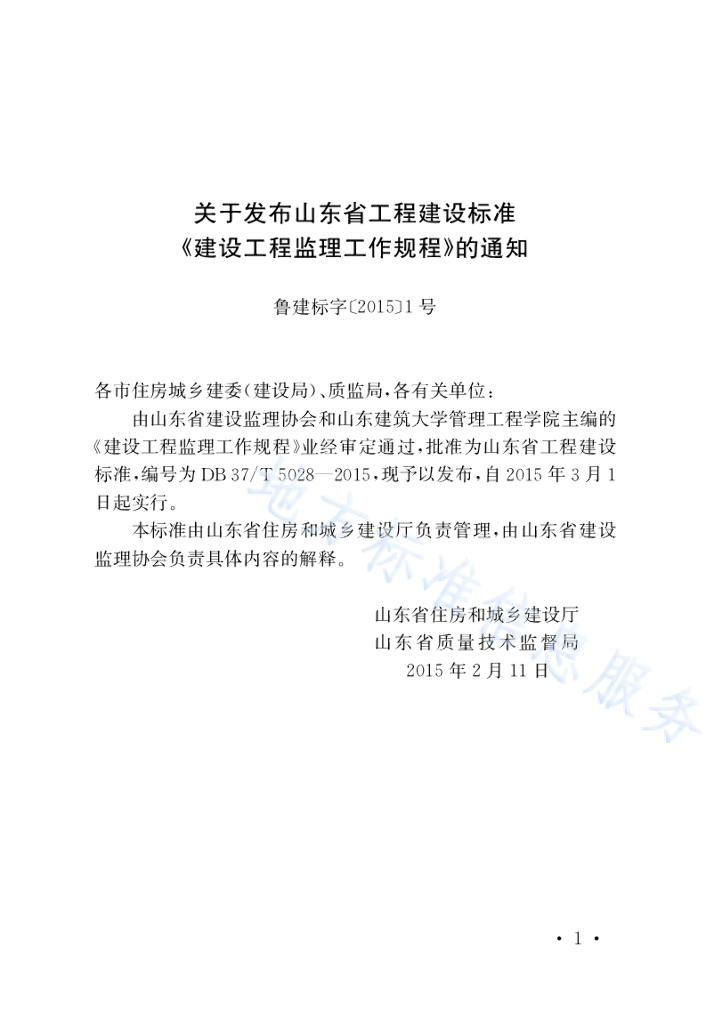 关于发布山东省工程建设标准
《建设工程监理工作规程》的通知

鲁建标字〔2015〕1号

各市住房城乡建委(建设局)、质监局,各有关单位:

由山东省建设监理协会和山东建筑大学管理工程学院主编的《建设工程监理工作规程》业经审定通过,批准为山东省工程建设标准,编号为DB 37/T 5028—2015,现予以发布,自2015年3月1日起实行。

本标准由山东省住房和城乡建设厅负责管理,由山东省建设监理协会负责具体内容的解释。

山东省住房和城乡建设厅
山东省质量技术监督局
2015年2月11日

地方标准信息服务

· 1 ·